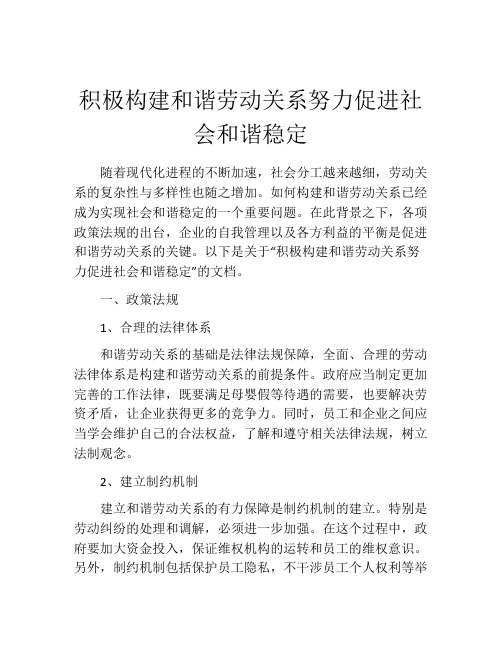 积极构建和谐劳动关系努力促进社会和谐稳定

随着现代化进程的不断加速，社会分工越来越细，劳动关系的复杂性与多样性也随之增加。如何构建和谐劳动关系已经成为实现社会和谐稳定的一个重要问题。在此背景之下，各项政策法规的出台，企业的自我管理以及各方利益的平衡是促进和谐劳动关系的关键。以下是关于“积极构建和谐劳动关系努力促进社会和谐稳定”的文档。

一、政策法规

1、合理的法律体系

和谐劳动关系的基础是法律法规保障，全面、合理的劳动法律体系是构建和谐劳动关系的前提条件。政府应当制定更加完善的工作法律，既要满足母婴假等待遇的需要，也要解决劳资矛盾，让企业获得更多的竞争力。同时，员工和企业之间应当学会维护自己的合法权益，了解和遵守相关法律法规，树立法制观念。

2、建立制约机制

建立和谐劳动关系的有力保障是制约机制的建立。特别是劳动纠纷的处理和调解，必须进一步加强。在这个过程中，政府要加大资金投入，保证维权机构的运转和员工的维权意识。另外，制约机制包括保护员工隐私，不干涉员工个人权利等举